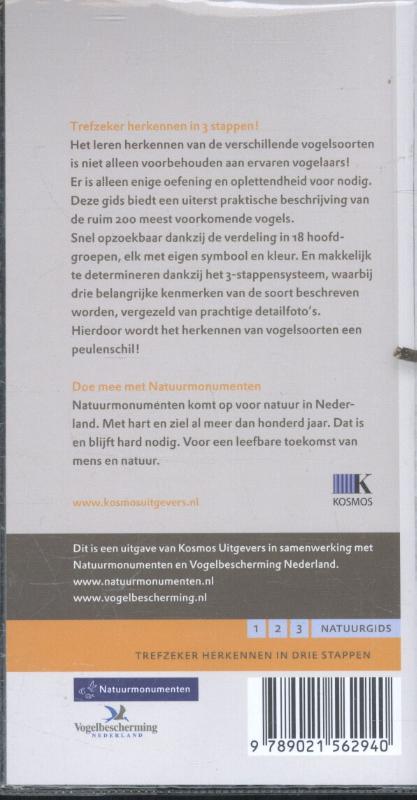 Trefzeker herkennen in 3 stappen!
Het leren herkennen van de verschillende vogelsoorten is niet alleen voorbehouden aan ervaren vogelaars! Er is alleen enige oefening en oplettendheid voor nodig. Deze gids biedt een uiterst praktische beschrijving van de ruim 200 meest voorkomende vogels.
Snel opzoekbaar dankzij de verdeling in 18 hoofdgroepen, elk met eigen symbool en kleur. En makkelijk te determineren dankzij het 3-stappensysteem, waarbij drie belangrijke kenmerken van de soort beschreven worden, vergezeld van prachtige detailfoto's.
Hierdoor wordt het herkennen van vogelsoorten een peulenschil!

Doe mee met Natuurmonumenten
Natuurmonumenten komt op voor natuur in Nederland. Met hart en ziel al meer dan honderd jaar. Dat is en blijft hard nodig. Voor een leefbare toekomst van mens en natuur.

www.kosmosuitgevers.nl

K
KOSMOS

Dit is een uitgave van Kosmos Uitgevers in samenwerking met Natuurmonumenten en Vogelbescherming Nederland.
www.natuurmonumenten.nl
www.vogelbescherming.nl

1 2 3 NATUURGIDS

TREFZEKER HERKENNEN IN DRIE STAPPEN

Natuurmonumenten

Vogelbescherming
NEDERLAND

9 789021 562940